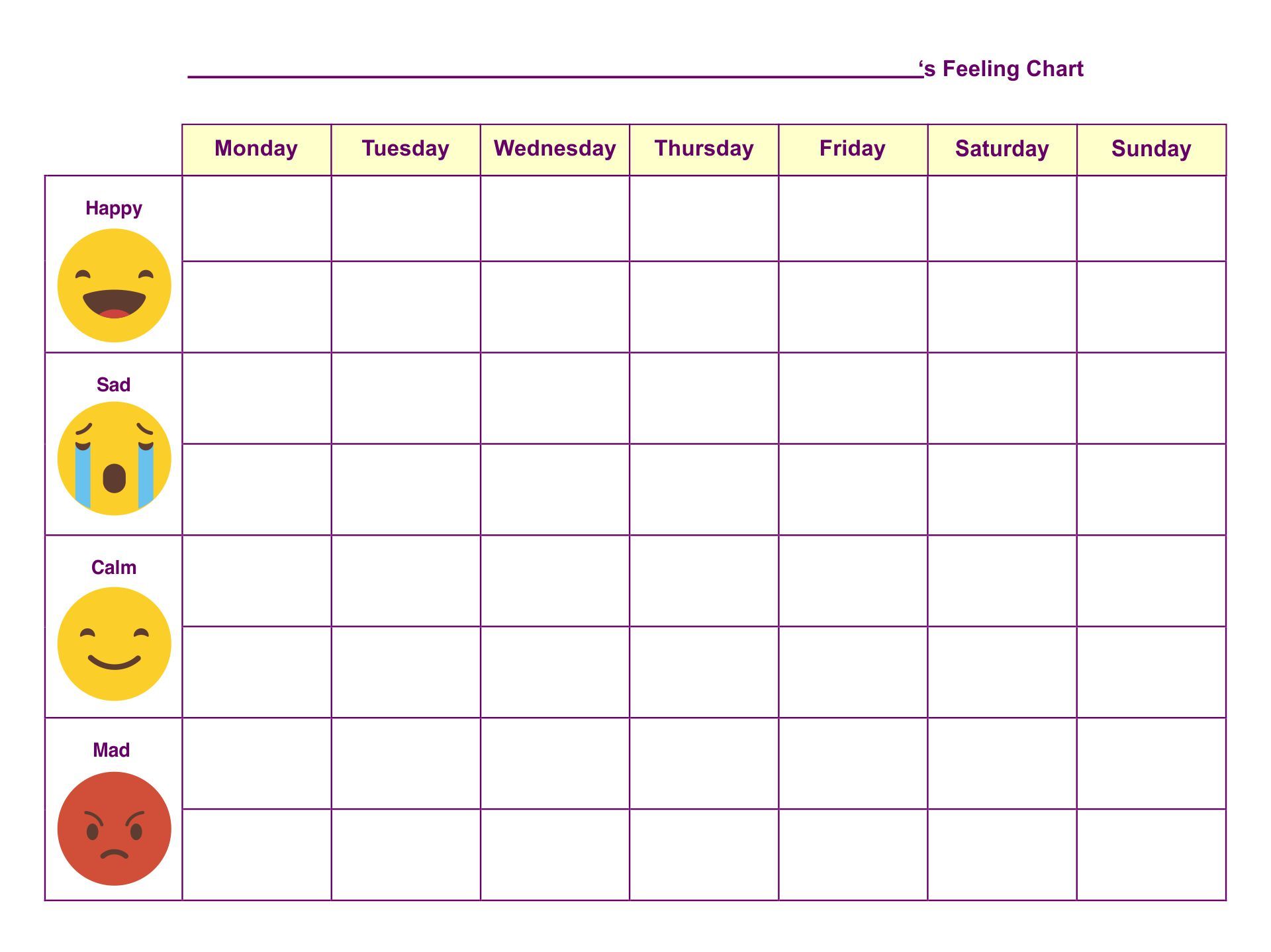 ____'s Feeling Chart

|  | Monday | Tuesday | Wednesday | Thursday | Friday | Saturday | Sunday |
|---|---|---|---|---|---|---|---|
| Happy |  |  |  |  |  |  |  |
|  |  |  |  |  |  |  |  |
| Sad |  |  |  |  |  |  |  |
|  |  |  |  |  |  |  |  |
| Calm |  |  |  |  |  |  |  |
|  |  |  |  |  |  |  |  |
| Mad |  |  |  |  |  |  |  |
|  |  |  |  |  |  |  |  |